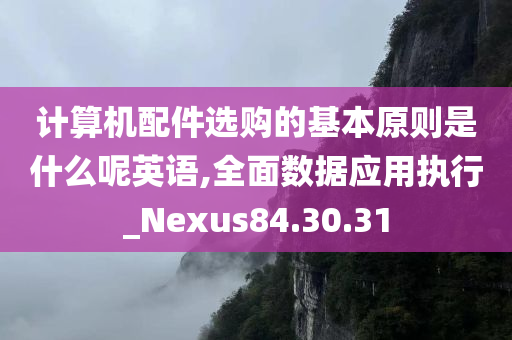 计算机配件选购的基本原则是什么呢英语,全面数据应用执行_Nexus84.30.31